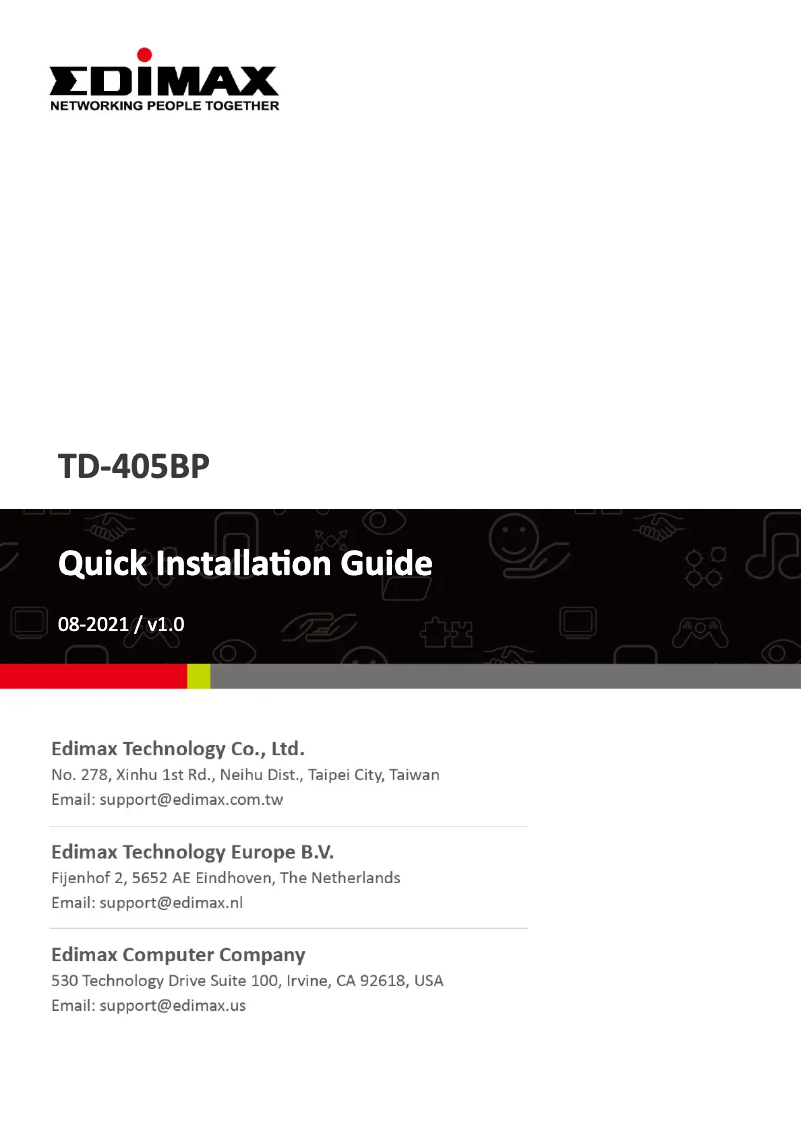 EDIMAX
NETWORKING PEOPLE TOGETHER

TD-405BP

Quick Installation Guide

08-2021 / v1.0

Edimax Technology Co., Ltd.
No. 278, Xinhu 1st Rd., Neihu Dist., Taipei City, Taiwan
Email: support@edimax.com.tw

Edimax Technology Europe B.V.
Fijenhof 2, 5652 AE Eindhoven, The Netherlands
Email: support@edimax.nl

Edimax Computer Company
530 Technology Drive Suite 100, Irvine, CA 92618, USA
Email: support@edimax.us